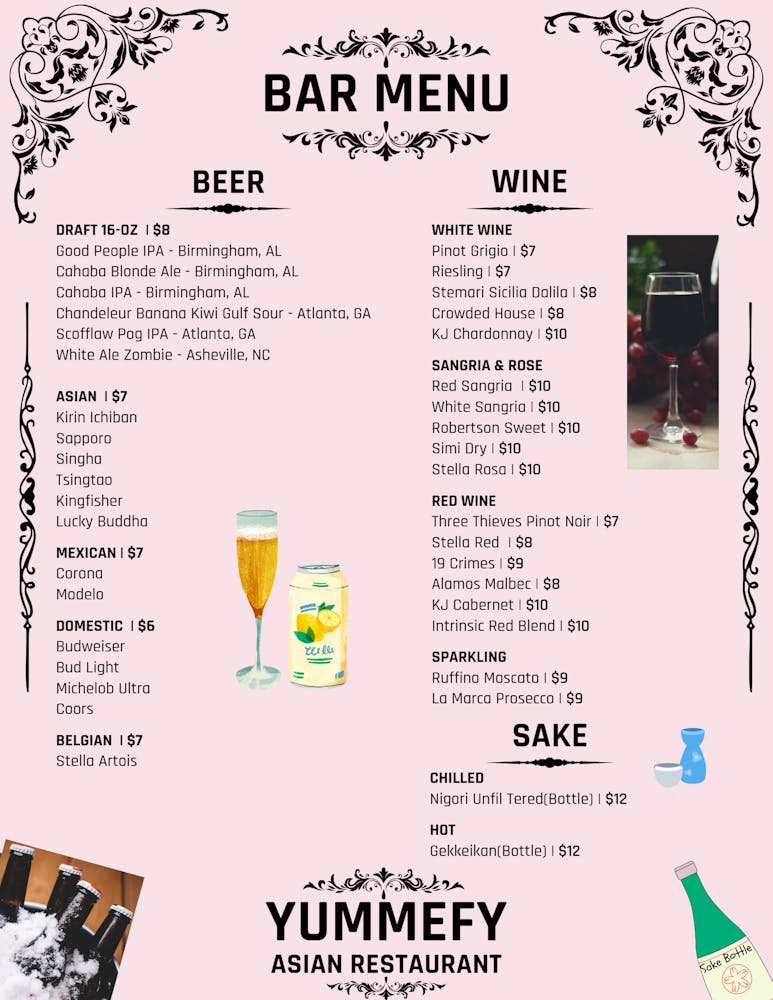 BAR MENU

BEER

DRAFT 16-OZ | $8
Good People IPA - Birmingham, AL
Cahaba Blonde Ale - Birmingham, AL
Cahaba IPA - Birmingham, AL
Chandeleur Banana Kiwi Gulf Sour - Atlanta, GA
Scofflaw Pog IPA - Atlanta, GA
White Ale Zombie - Asheville, NC

ASIAN | $7
Kirin Ichiban
Sapporo
Singha
Tsingtao
Kingfisher
Lucky Buddha

MEXICAN | $7
Corona
Modelo

DOMESTIC | $6
Budweiser
Bud Light
Michelob Ultra
Coors

BELGIAN | $7
Stella Artois

WINE

WHITE WINE
Pinot Grigio | $7
Riesling | $7
Stemari Sicilia Dalila | $8
Crowded House | $8
KJ Chardonnay | $10

SANGRIA & ROSE
Red Sangria | $10
White Sangria | $10
Robertson Sweet | $10
Simi Dry | $10
Stella Rosa | $10

RED WINE
Three Thieves Pinot Noir | $7
Stella Red | $8
19 Crimes | $9
Alamos Malbec | $8
KJ Cabernet | $10
Intrinsic Red Blend | $10

SPARKLING
Ruffino Moscato | $9
La Marca Prosecco | $9

SAKE

CHILLED
Nigori Unfil Tered(Bottle) | $12

HOT
Gekkeikan(Bottle) | $12

YUMMEFY
ASIAN RESTAURANT

Sake Bottle